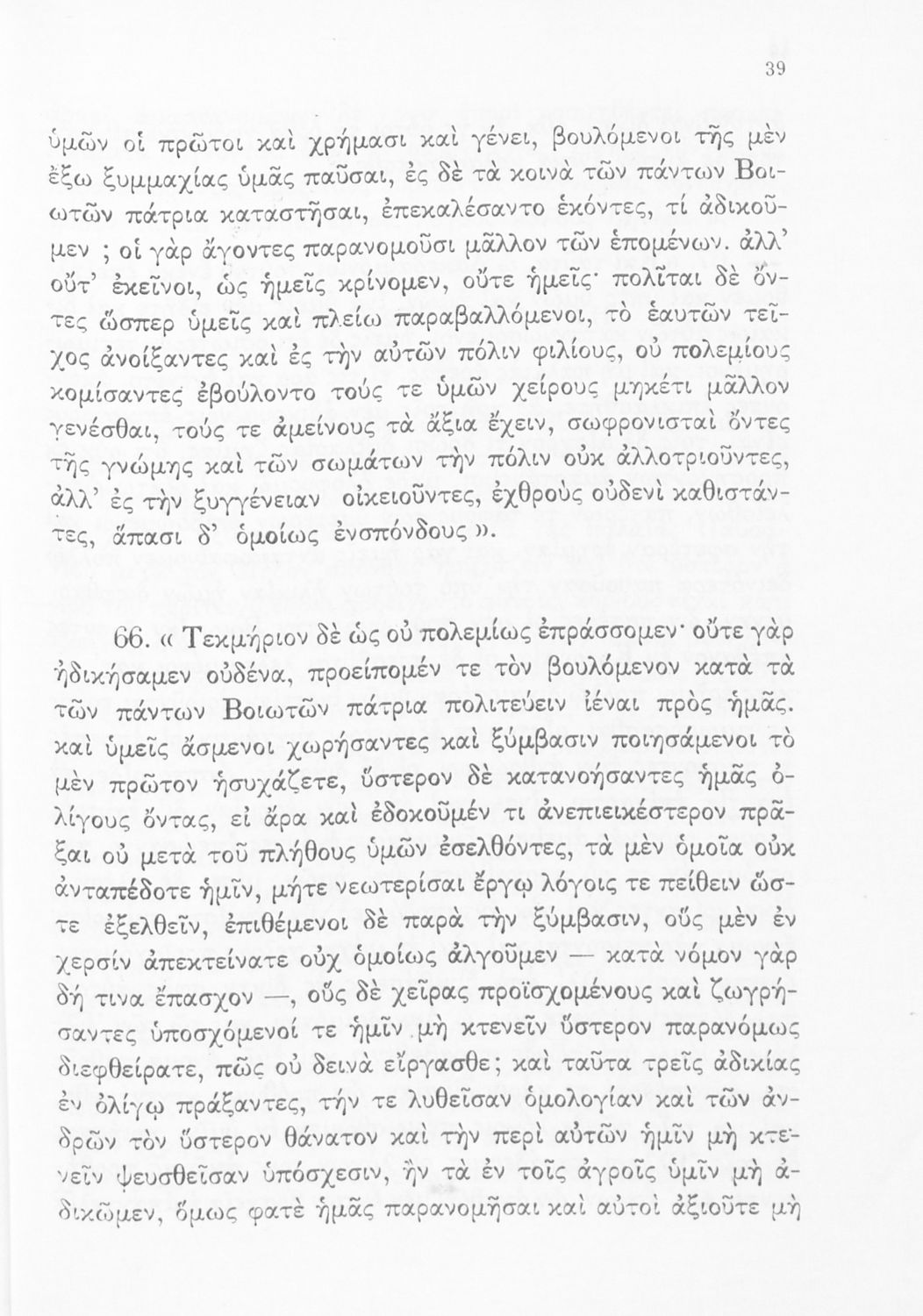 39

ὑμῶν οἱ πρῶτοι καὶ χρήμασι καὶ γένει, βουλόμενοι τῆς μὲν ἔξω ξυμμαχίας ὑμᾶς παῦσαι, ἐς δὲ τὰ κοινὰ τῶν πάντων Βοιωτῶν πάτρια καταστῆσαι, ἐπεκαλέσαντο ἑκόντες, τί ἀδικοῦμεν ; οἱ γὰρ ἄγοντες παρανομοῦσι μᾶλλον τῶν ἑπομένων. ἀλλ' οὔτ' ἐκεῖνοι, ὡς ἡμεῖς κρίνομεν, οὔτε ἡμεῖς· πολῖται δὲ ὄντες ὥσπερ ὑμεῖς καὶ πλείω παραβαλλόμενοι, τὸ ἑαυτῶν τεῖχος ἀνοίξαντες καὶ ἐς τὴν αὐτῶν πόλιν φιλίους, οὐ πολεμίους κομίσαντες ἐβούλοντο τούς τε ὑμῶν χείρους μηκέτι μᾶλλον γενέσθαι, τούς τε ἀμείνους τὰ ἄξια ἔχειν, σωφρονισταὶ ὄντες τῆς γνώμης καὶ τῶν σωμάτων τὴν πόλιν οὐκ ἀλλοτριοῦντες, ἀλλ' ἐς τὴν ξυγγένειαν οἰκειοῦντες, ἐχθροὺς οὐδενὶ καθιστάντες, ἅπασι δ' ὁμοίως ἐνσπόνδους ».

66. « Τεκμήριον δὲ ὡς οὐ πολεμίως ἐπράσσομεν· οὔτε γὰρ ἠδικήσαμεν οὐδένα, προείπομέν τε τὸν βουλόμενον κατὰ τὰ τῶν πάντων Βοιωτῶν πάτρια πολιτεύειν ἰέναι πρὸς ἡμᾶς. καὶ ὑμεῖς ἄσμενοι χωρήσαντες καὶ ξύμβασιν ποιησάμενοι τὸ μὲν πρῶτον ἡσυχάζετε, ὕστερον δὲ κατανοήσαντες ἡμᾶς ὀλίγους ὄντας, εἰ ἄρα καὶ ἐδοκοῦμέν τι ἀνεπιεικέστερον πρᾶξαι οὐ μετὰ τοῦ πλήθους ὑμῶν ἐσελθόντες, τὰ μὲν ὁμοῖα οὐκ ἀνταπέδοτε ἡμῖν, μήτε νεωτερίσαι ἔργῳ λόγοις τε πείθειν ὥστε ἐξελθεῖν, ἐπιθέμενοι δὲ παρὰ τὴν ξύμβασιν, οὓς μὲν ἐν χερσὶν ἀπεκτείνατε οὐχ ὁμοίως ἀλγοῦμεν — κατὰ νόμον γὰρ δή τινα ἔπασχον —, οὓς δὲ χεῖρας προϊσχομένους καὶ ζωγρήσαντες ὑποσχόμενοί τε ἡμῖν μὴ κτενεῖν ὕστερον παρανόμως διεφθείρατε, πῶς οὐ δεινὰ εἴργασθε; καὶ ταῦτα τρεῖς ἀδικίας ἐν ὀλίγῳ πράξαντες, τήν τε λυθεῖσαν ὁμολογίαν καὶ τῶν ἀνδρῶν τὸν ὕστερον θάνατον καὶ τὴν περὶ αὐτῶν ἡμῖν μὴ κτενεῖν ψευσθεῖσαν ὑπόσχεσιν, ἢν τὰ ἐν τοῖς ἀγροῖς ὑμῖν μὴ ἀδικῶμεν, ὅμως φατὲ ἡμᾶς παρανομῆσαι καὶ αὐτοὶ ἀξιοῦτε μὴ